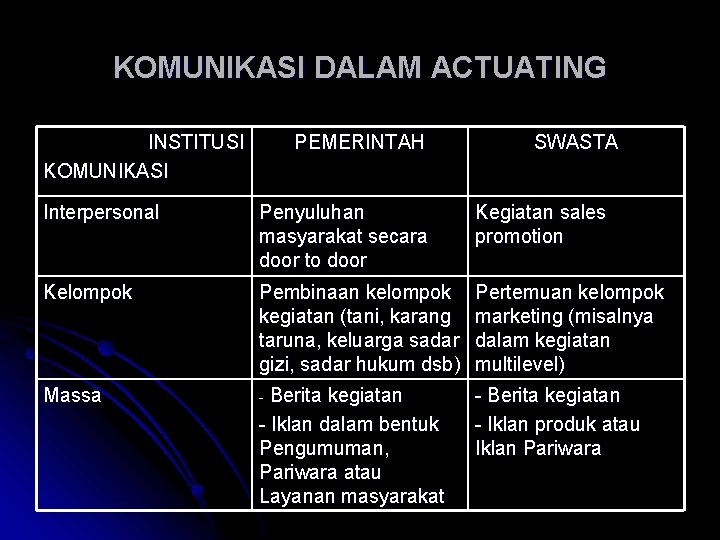 KOMUNIKASI DALAM ACTUATING

| INSTITUSI KOMUNIKASI | PEMERINTAH | SWASTA |
|---|---|---|
| Interpersonal | Penyuluhan masyarakat secara door to door | Kegiatan sales promotion |
| Kelompok | Pembinaan kelompok kegiatan (tani, karang taruna, keluarga sadar gizi, sadar hukum dsb) | Pertemuan kelompok marketing (misalnya dalam kegiatan multilevel) |
| Massa | - Berita kegiatan - Iklan dalam bentuk Pengumuman, Pariwara atau Layanan masyarakat | - Berita kegiatan - Iklan produk atau Iklan Pariwara |